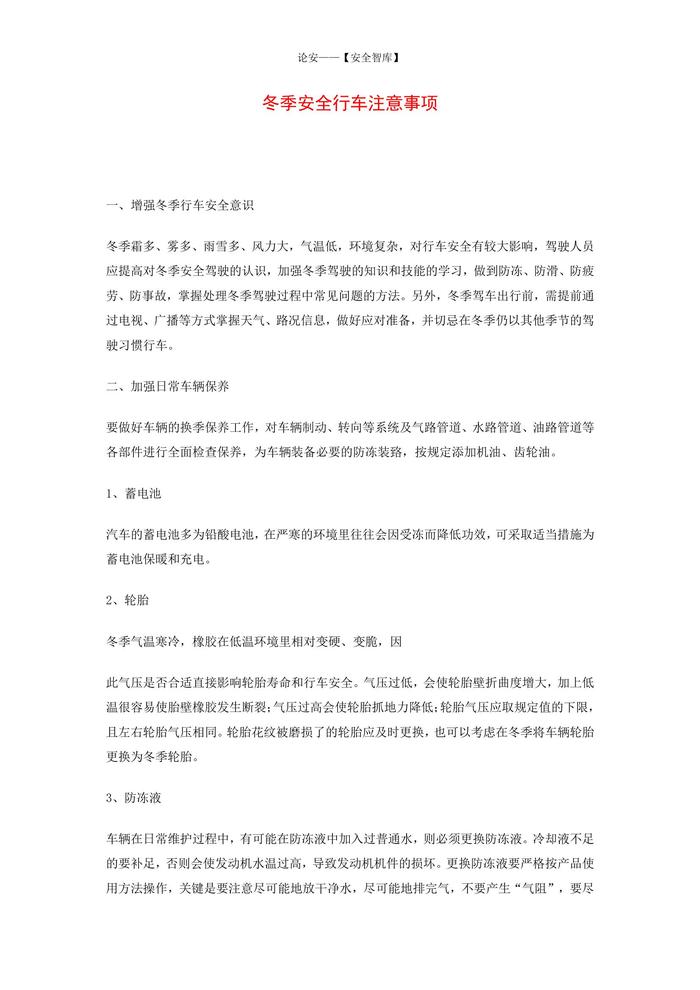 论安——【安全智库】

冬季安全行车注意事项

一、增强冬季行车安全意识

冬季霜多、雾多、雨雪多、风力大，气温低，环境复杂，对行车安全有较大影响，驾驶人员应提高对冬季安全驾驶的认识，加强冬季驾驶的知识和技能的学习，做到防冻、防滑、防疲劳、防事故，掌握处理冬季驾驶过程中常见问题的方法。另外，冬季驾车出行前，需提前通过电视、广播等方式掌握天气、路况信息，做好应对准备，并切忌在冬季仍以其他季节的驾驶习惯行车。

二、加强日常车辆保养

要做好车辆的换季保养工作，对车辆制动、转向等系统及气路管道、水路管道、油路管道等各部件进行全面检查保养，为车辆装备必要的防冻装路，按规定添加机油、齿轮油。

1、蓄电池

汽车的蓄电池多为铅酸电池，在严寒的环境里往往会因受冻而降低功效，可采取适当措施为蓄电池保暖和充电。

2、轮胎

冬季气温寒冷，橡胶在低温环境里相对变硬、变脆，因

此气压是否合适直接影响轮胎寿命和行车安全。气压过低，会使轮胎壁折曲度增大，加上低温很容易使胎壁橡胶发生断裂;气压过高会使轮胎抓地力降低;轮胎气压应取规定值的下限，且左右轮胎气压相同。轮胎花纹被磨损了的轮胎应及时更换，也可以考虑在冬季将车辆轮胎更换为冬季轮胎。

3、防冻液

车辆在日常维护过程中，有可能在防冻液中加入过普通水，则必须更换防冻液。冷却液不足的要补足，否则会使发动机水温过高，导致发动机机件的损坏。更换防冻液要严格按产品使用方法操作，关键是要注意尽可能地放干净水，尽可能地排完气，不要产生“气阻”，要尽